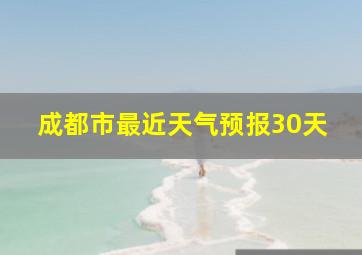 成都市最近天气预报30天